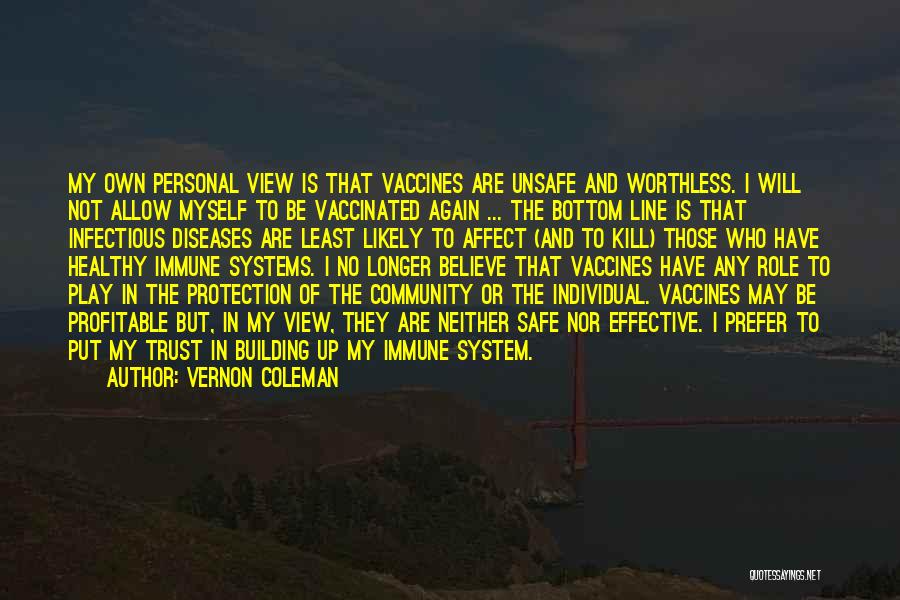 MY OWN PERSONAL VIEW IS THAT VACCINES ARE UNSAFE AND WORTHLESS. I WILL NOT ALLOW MYSELF TO BE VACCINATED AGAIN ... THE BOTTOM LINE IS THAT INFECTIOUS DISEASES ARE LEAST LIKELY TO AFFECT (AND TO KILL) THOSE WHO HAVE HEALTHY IMMUNE SYSTEMS. I NO LONGER BELIEVE THAT VACCINES HAVE ANY ROLE TO PLAY IN THE PROTECTION OF THE COMMUNITY OR THE INDIVIDUAL. VACCINES MAY BE PROFITABLE BUT, IN MY VIEW, THEY ARE NEITHER SAFE NOR EFFECTIVE. I PREFER TO PUT MY TRUST IN BUILDING UP MY IMMUNE SYSTEM.

AUTHOR: VERNON COLEMAN

QUOTESSAYINGS.NET